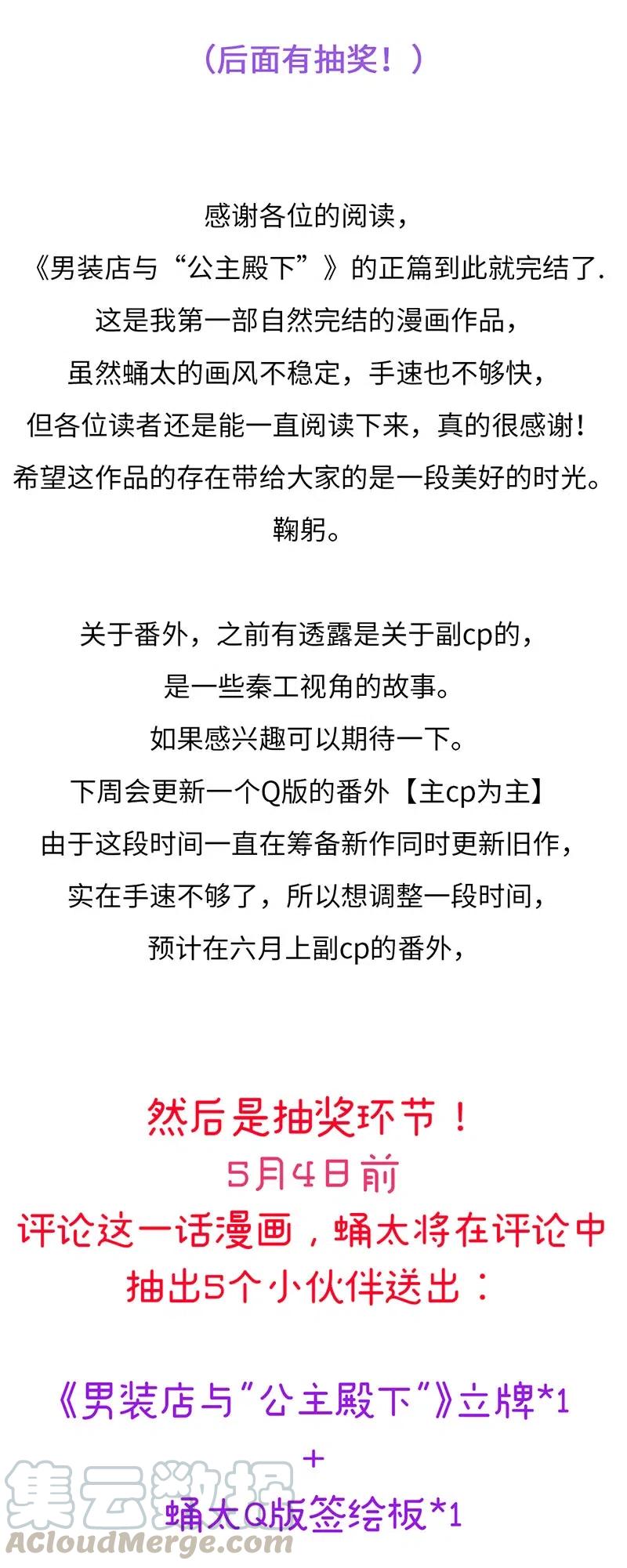 （后面有抽奖！）

感谢各位的阅读，
《男装店与“公主殿下”》的正篇到此就完结了.
这是我第一部自然完结的漫画作品，
虽然蛹太的画风不稳定，手速也不够快，
但各位读者还是能一直阅读下来，真的很感谢！
希望这作品的存在带给大家的是一段美好的时光。
鞠躬。

关于番外，之前有透露是关于副cp的，
是一些秦工视角的故事。
如果感兴趣可以期待一下。
下周会更新一个Q版的番外【主cp为主】
由于这段时间一直在筹备新作同时更新旧作，
实在手速不够了，所以想调整一段时间，
预计在六月上副cp的番外，

然后是抽奖环节！
5月4日前
评论这一话漫画，蛹太将在评论中
抽出5个小伙伴送出：

《男装店与“公主殿下”》立牌*1
+
蛹太Q版签绘板*1

集云数据
ACloudMerge.com